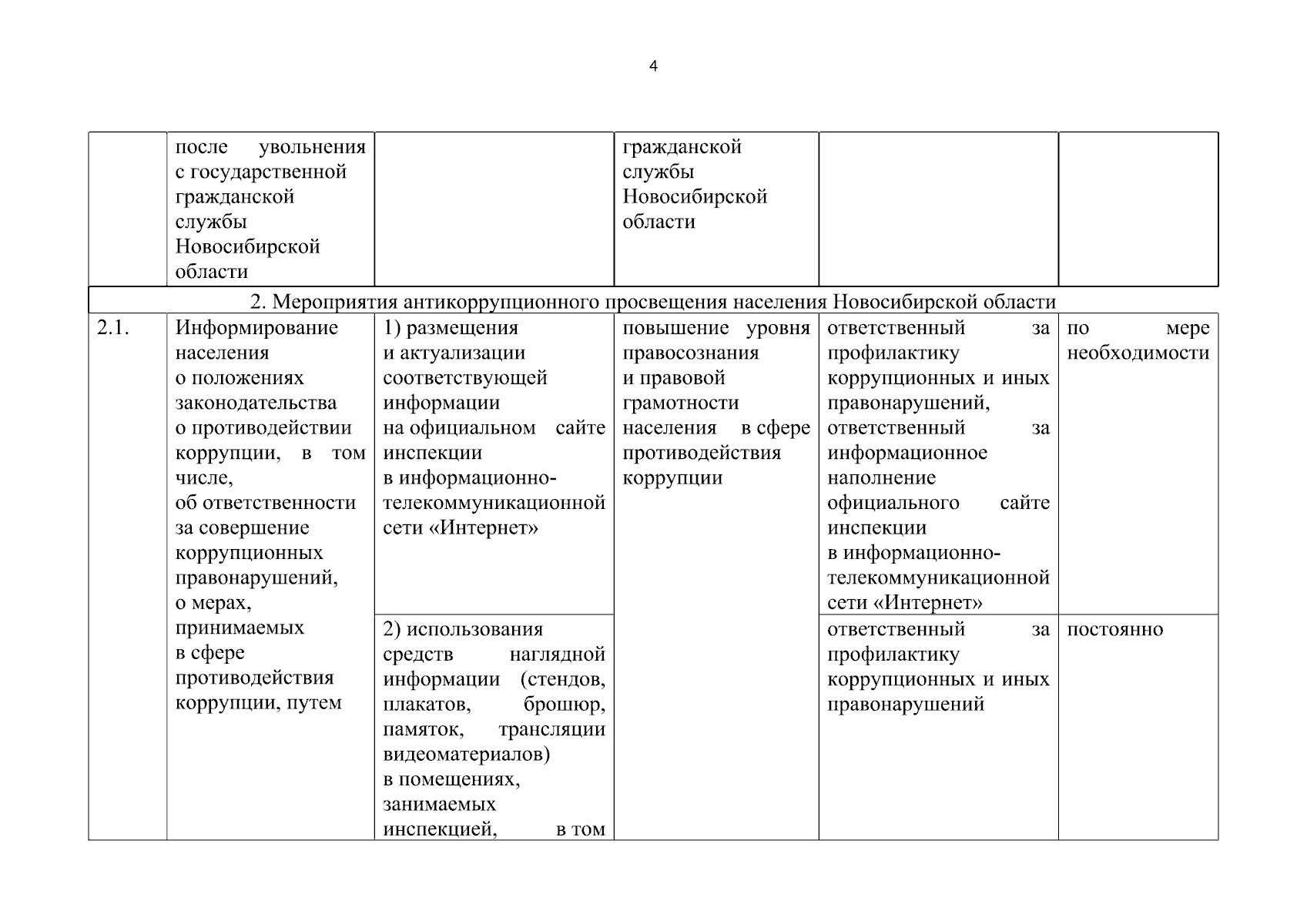 4

| | после увольнения с государственной гражданской службы Новосибирской области | | гражданской службы Новосибирской области | | |
|---|---|---|---|---|---|
| 2. Мероприятия антикоррупционного просвещения населения Новосибирской области | | | | | |
| 2.1. | Информирование населения о положениях законодательства о противодействии коррупции, в том числе, об ответственности за совершение коррупционных правонарушений, о мерах, принимаемых в сфере противодействия коррупции, путем | 1) размещения и актуализации соответствующей информации на официальном сайте инспекции в информационно-телекоммуникационной сети «Интернет» | повышение уровня правосознания и правовой грамотности населения в сфере противодействия коррупции | ответственный за профилактику коррупционных и иных правонарушений, ответственный за информационное наполнение официального сайте инспекции в информационно-телекоммуникационной сети «Интернет» | по мере необходимости |
| | | 2) использования средств наглядной информации (стендов, плакатов, брошюр, памяток, трансляции видеоматериалов) в помещениях, занимаемых инспекцией, в том | | ответственный за профилактику коррупционных и иных правонарушений | постоянно |